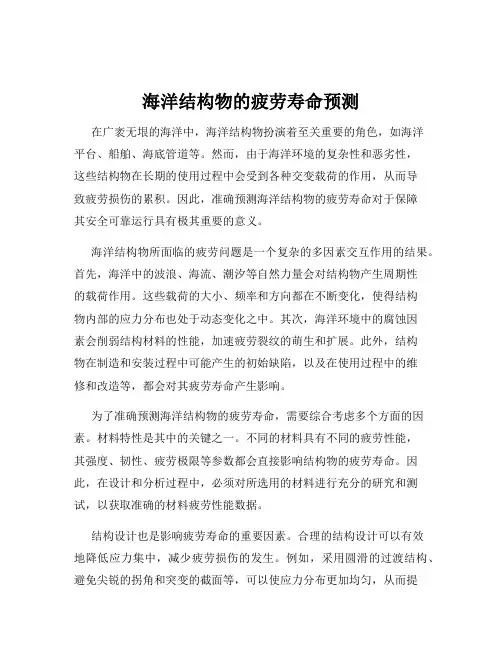 海洋结构物的疲劳寿命预测

在广袤无垠的海洋中，海洋结构物扮演着至关重要的角色，如海洋平台、船舶、海底管道等。然而，由于海洋环境的复杂性和恶劣性，这些结构物在长期的使用过程中会受到各种交变载荷的作用，从而导致疲劳损伤的累积。因此，准确预测海洋结构物的疲劳寿命对于保障其安全可靠运行具有极其重要的意义。

海洋结构物所面临的疲劳问题是一个复杂的多因素交互作用的结果。首先，海洋中的波浪、海流、潮汐等自然力量会对结构物产生周期性的载荷作用。这些载荷的大小、频率和方向都在不断变化，使得结构物内部的应力分布也处于动态变化之中。其次，海洋环境中的腐蚀因素会削弱结构材料的性能，加速疲劳裂纹的萌生和扩展。此外，结构物在制造和安装过程中可能产生的初始缺陷，以及在使用过程中的维修和改造等，都会对其疲劳寿命产生影响。

为了准确预测海洋结构物的疲劳寿命，需要综合考虑多个方面的因素。材料特性是其中的关键之一。不同的材料具有不同的疲劳性能，其强度、韧性、疲劳极限等参数都会直接影响结构物的疲劳寿命。因此，在设计和分析过程中，必须对所选用的材料进行充分的研究和测试，以获取准确的材料疲劳性能数据。

结构设计也是影响疲劳寿命的重要因素。合理的结构设计可以有效地降低应力集中，减少疲劳损伤的发生。例如，采用圆滑的过渡结构、避免尖锐的拐角和突变的截面等，可以使应力分布更加均匀，从而提